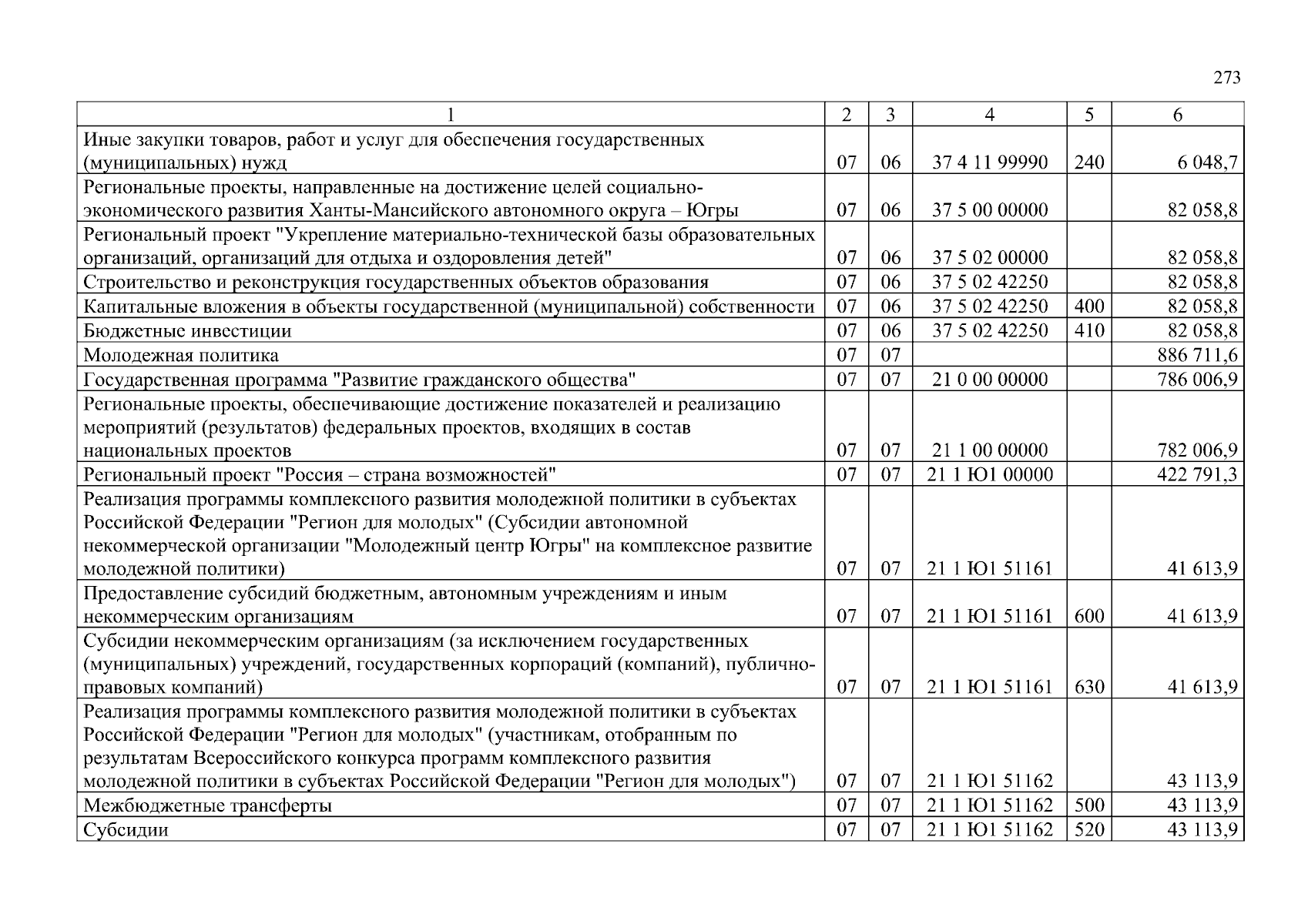 273

| 1 | 2 | 3 | 4 | 5 | 6 |
|---|---|---|---|---|---|
| Иные закупки товаров, работ и услуг для обеспечения государственных (муниципальных) нужд | 07 | 06 | 37 4 11 99990 | 240 | 6 048,7 |
| Региональные проекты, направленные на достижение целей социально-экономического развития Ханты-Мансийского автономного округа – Югры | 07 | 06 | 37 5 00 00000 |  | 82 058,8 |
| Региональный проект "Укрепление материально-технической базы образовательных организаций, организаций для отдыха и оздоровления детей" | 07 | 06 | 37 5 02 00000 |  | 82 058,8 |
| Строительство и реконструкция государственных объектов образования | 07 | 06 | 37 5 02 42250 |  | 82 058,8 |
| Капитальные вложения в объекты государственной (муниципальной) собственности | 07 | 06 | 37 5 02 42250 | 400 | 82 058,8 |
| Бюджетные инвестиции | 07 | 06 | 37 5 02 42250 | 410 | 82 058,8 |
| Молодежная политика | 07 | 07 |  |  | 886 711,6 |
| Государственная программа "Развитие гражданского общества" | 07 | 07 | 21 0 00 00000 |  | 786 006,9 |
| Региональные проекты, обеспечивающие достижение показателей и реализацию мероприятий (результатов) федеральных проектов, входящих в состав национальных проектов | 07 | 07 | 21 1 00 00000 |  | 782 006,9 |
| Региональный проект "Россия – страна возможностей" | 07 | 07 | 21 1 Ю1 00000 |  | 422 791,3 |
| Реализация программы комплексного развития молодежной политики в субъектах Российской Федерации "Регион для молодых" (Субсидии автономной некоммерческой организации "Молодежный центр Югры" на комплексное развитие молодежной политики) | 07 | 07 | 21 1 Ю1 51161 |  | 41 613,9 |
| Предоставление субсидий бюджетным, автономным учреждениям и иным некоммерческим организациям | 07 | 07 | 21 1 Ю1 51161 | 600 | 41 613,9 |
| Субсидии некоммерческим организациям (за исключением государственных (муниципальных) учреждений, государственных корпораций (компаний), публично-правовых компаний) | 07 | 07 | 21 1 Ю1 51161 | 630 | 41 613,9 |
| Реализация программы комплексного развития молодежной политики в субъектах Российской Федерации "Регион для молодых" (участникам, отобранным по результатам Всероссийского конкурса программ комплексного развития молодежной политики в субъектах Российской Федерации "Регион для молодых") | 07 | 07 | 21 1 Ю1 51162 |  | 43 113,9 |
| Межбюджетные трансферты | 07 | 07 | 21 1 Ю1 51162 | 500 | 43 113,9 |
| Субсидии | 07 | 07 | 21 1 Ю1 51162 | 520 | 43 113,9 |